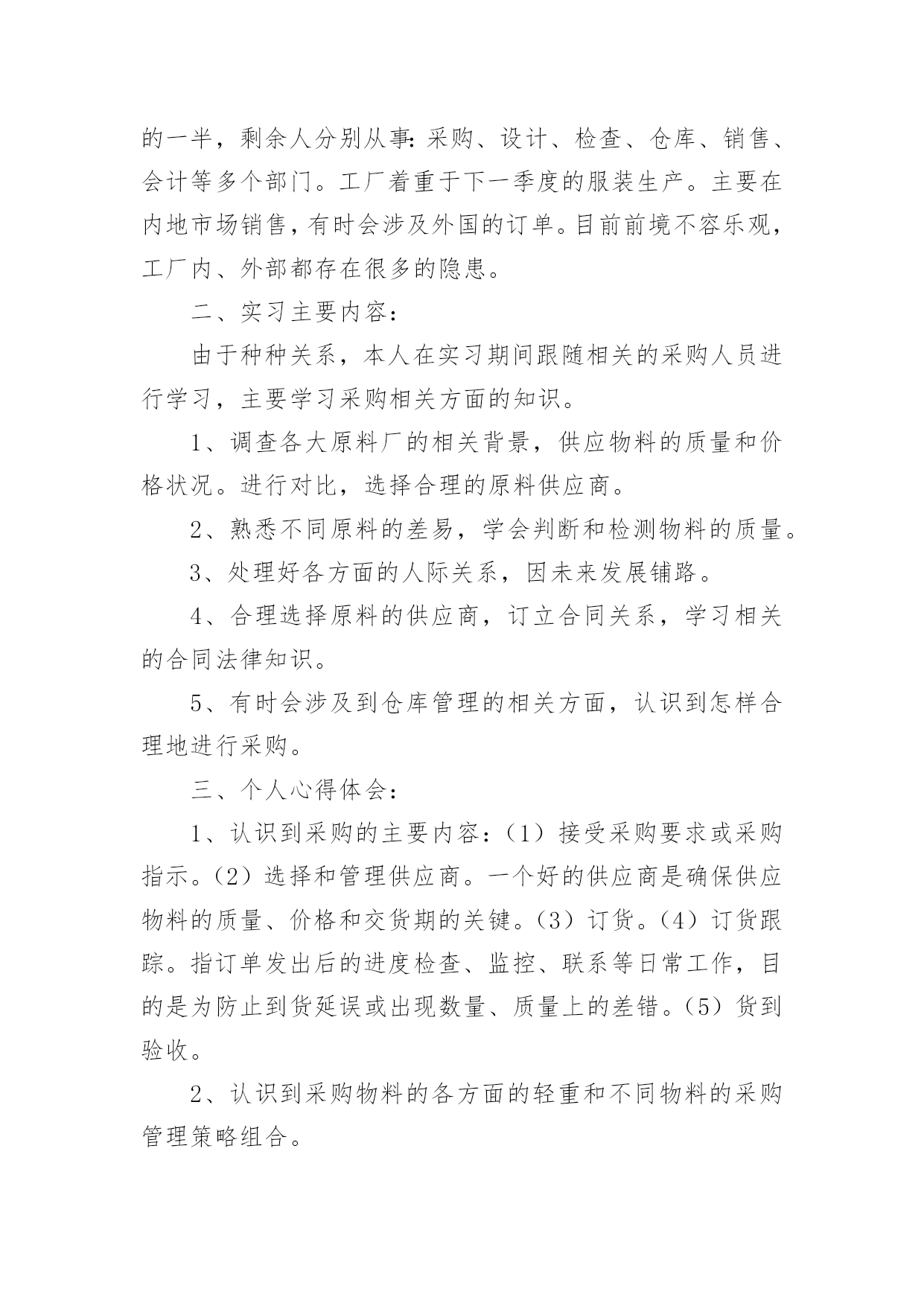 的一半，剩余人分别从事:采购、设计、检查、仓库、销售、会计等多个部门。工厂着重于下一季度的服装生产。主要在内地市场销售，有时会涉及外国的订单。目前前境不容乐观，工厂内、外部都存在很多的隐患。

二、实习主要内容：

由于种种关系，本人在实习期间跟随相关的采购人员进行学习，主要学习采购相关方面的知识。

1、调查各大原料厂的相关背景，供应物料的质量和价格状况。进行对比，选择合理的原料供应商。

2、熟悉不同原料的差易，学会判断和检测物料的质量。

3、处理好各方面的人际关系，因未来发展铺路。

4、合理选择原料的供应商，订立合同关系，学习相关的合同法律知识。

5、有时会涉及到仓库管理的相关方面，认识到怎样合理地进行采购。

三、个人心得体会：

1、认识到采购的主要内容：（1）接受采购要求或采购指示。（2）选择和管理供应商。一个好的供应商是确保供应物料的质量、价格和交货期的关键。（3）订货。（4）订货跟踪。指订单发出后的进度检查、监控、联系等日常工作，目的是为防止到货延误或出现数量、质量上的差错。（5）货到验收。

2、认识到采购物料的各方面的轻重和不同物料的采购管理策略组合。